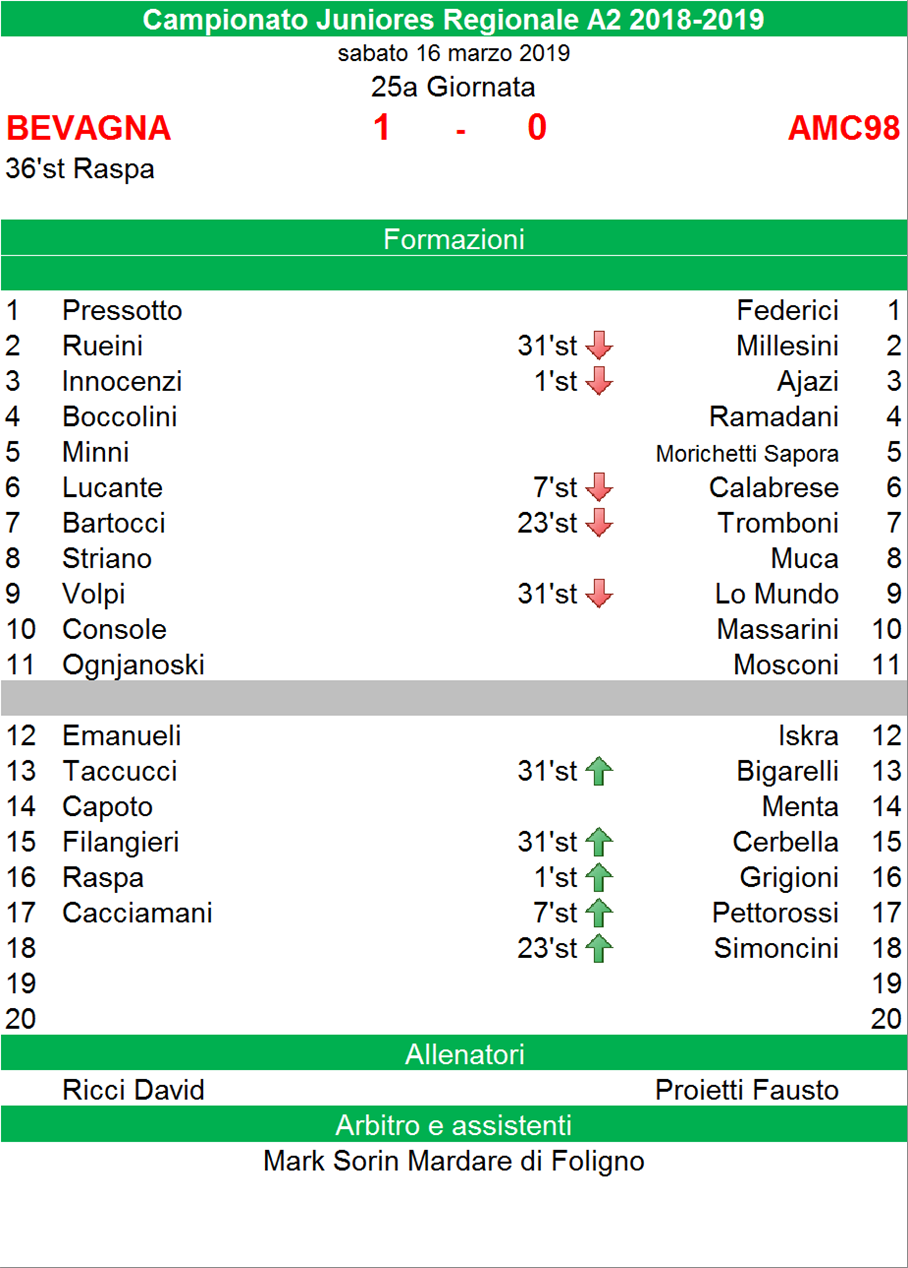 Campionato Juniores Regionale A2 2018-2019

sabato 16 marzo 2019

25a Giornata

BEVAGNA 1 - 0 AMC98

36'st Raspa

Formazioni

| | | | | |
|---|---|---|---|---|
| 1 | Pressotto | | Federici | 1 |
| 2 | Rueini | 31'st | Millesini | 2 |
| 3 | Innocenzi | 1'st | Ajazi | 3 |
| 4 | Boccolini | | Ramadani | 4 |
| 5 | Minni | | Morichetti Sapora | 5 |
| 6 | Lucante | 7'st | Calabrese | 6 |
| 7 | Bartocci | 23'st | Tromboni | 7 |
| 8 | Striano | | Muca | 8 |
| 9 | Volpi | 31'st | Lo Mundo | 9 |
| 10 | Console | | Massarini | 10 |
| 11 | Ognjanoski | | Mosconi | 11 |
| 12 | Emanueli | | Iskra | 12 |
| 13 | Taccucci | 31'st | Bigarelli | 13 |
| 14 | Capoto | | Menta | 14 |
| 15 | Filangieri | 31'st | Cerbella | 15 |
| 16 | Raspa | 1'st | Grigioni | 16 |
| 17 | Cacciamani | 7'st | Pettorossi | 17 |
| 18 | | 23'st | Simoncini | 18 |
| 19 | | | | 19 |
| 20 | | | | 20 |

Allenatori

Ricci David Proietti Fausto

Arbitro e assistenti

Mark Sorin Mardare di Foligno